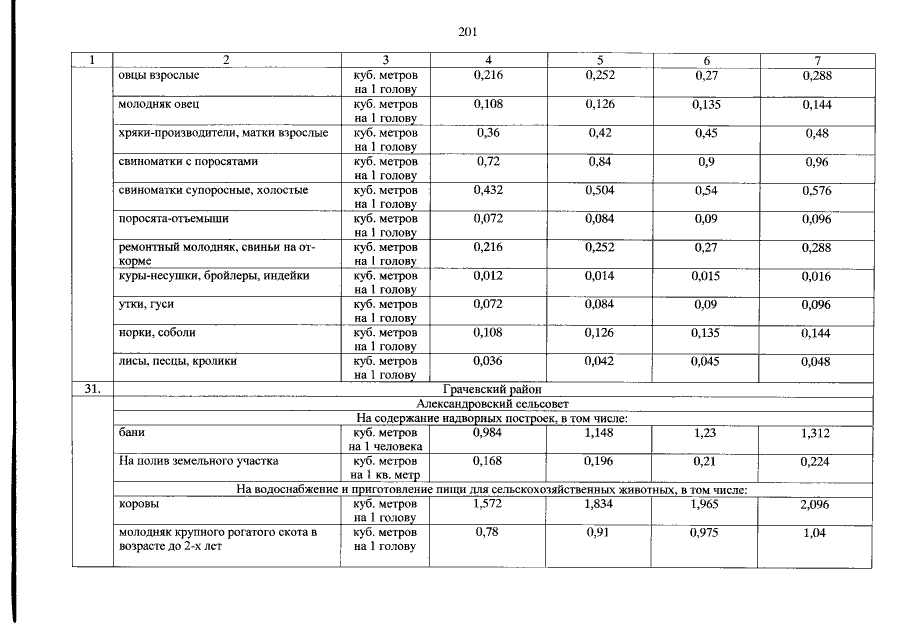 201

| 1 | 2 | 3 | 4 | 5 | 6 | 7 |
|---|---|---|---|---|---|---|
| | овцы взрослые | куб. метров на 1 голову | 0,216 | 0,252 | 0,27 | 0,288 |
| | молодняк овец | куб. метров на 1 голову | 0,108 | 0,126 | 0,135 | 0,144 |
| | хряки-производители, матки взрослые | куб. метров на 1 голову | 0,36 | 0,42 | 0,45 | 0,48 |
| | свиноматки с поросятами | куб. метров на 1 голову | 0,72 | 0,84 | 0,9 | 0,96 |
| | свиноматки супоросные, холостые | куб. метров на 1 голову | 0,432 | 0,504 | 0,54 | 0,576 |
| | поросята-отъемыши | куб. метров на 1 голову | 0,072 | 0,084 | 0,09 | 0,096 |
| | ремонтный молодняк, свиньи на откорме | куб. метров на 1 голову | 0,216 | 0,252 | 0,27 | 0,288 |
| | куры-несушки, бройлеры, индейки | куб. метров на 1 голову | 0,012 | 0,014 | 0,015 | 0,016 |
| | утки, гуси | куб. метров на 1 голову | 0,072 | 0,084 | 0,09 | 0,096 |
| | норки, соболи | куб. метров на 1 голову | 0,108 | 0,126 | 0,135 | 0,144 |
| | лисы, песцы, кролики | куб. метров на 1 голову | 0,036 | 0,042 | 0,045 | 0,048 |
| 31. | Грачевский район | | | | | |
| | Александровский сельсовет | | | | | |
| | На содержание надворных построек, в том числе: | | | | | |
| | бани | куб. метров на 1 человека | 0,984 | 1,148 | 1,23 | 1,312 |
| | На полив земельного участка | куб. метров на 1 кв. метр | 0,168 | 0,196 | 0,21 | 0,224 |
| | На водоснабжение и приготовление пищи для сельскохозяйственных животных, в том числе: | | | | | |
| | коровы | куб. метров на 1 голову | 1,572 | 1,834 | 1,965 | 2,096 |
| | молодняк крупного рогатого скота в возрасте до 2-х лет | куб. метров на 1 голову | 0,78 | 0,91 | 0,975 | 1,04 |